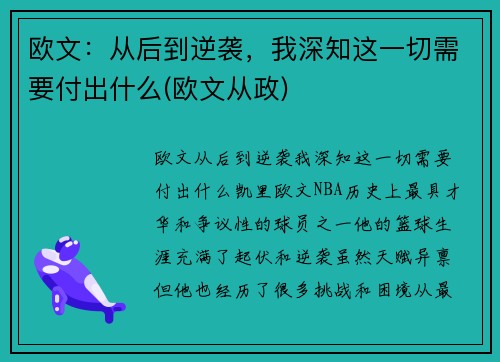 欧文：从后到逆袭，我深知这一切需要付出什么(欧文从政)

欧文从后到逆袭我深知这一切需要付出什么凯里欧文NBA历史上最具才华和争议性的球员之一他的篮球生涯充满了起伏和逆袭虽然天赋异禀但他也经历了很多挑战和困境从最